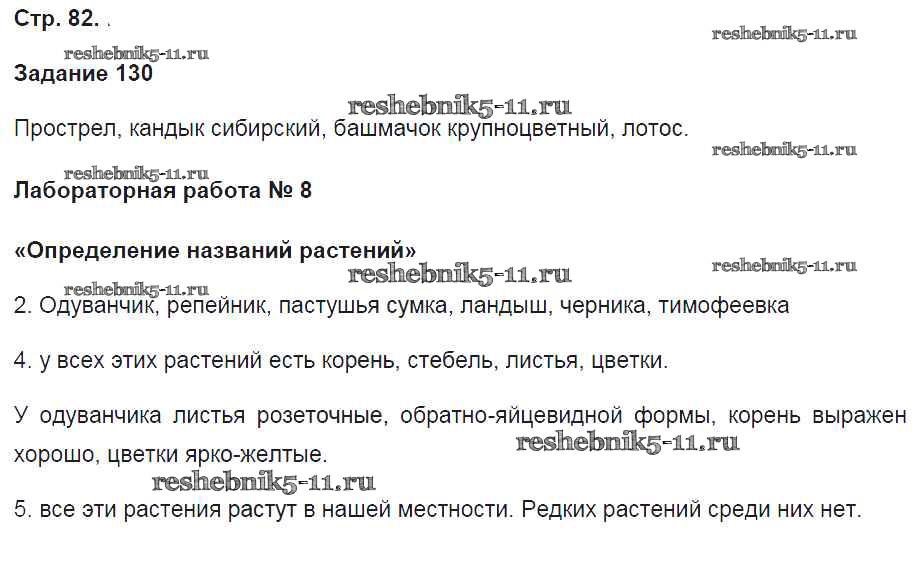 Стр. 82.

Задание 130

Прострел, кандык сибирский, башмачок крупноцветный, лотос.

Лабораторная работа № 8

«Определение названий растений»

2. Одуванчик, репейник, пастушья сумка, ландыш, черника, тимофеевка

4. у всех этих растений есть корень, стебель, листья, цветки.

У одуванчика листья розеточные, обратно-яйцевидной формы, корень выражен хорошо, цветки ярко-желтые.

5. все эти растения растут в нашей местности. Редких растений среди них нет.

reshebnik5-11.ru